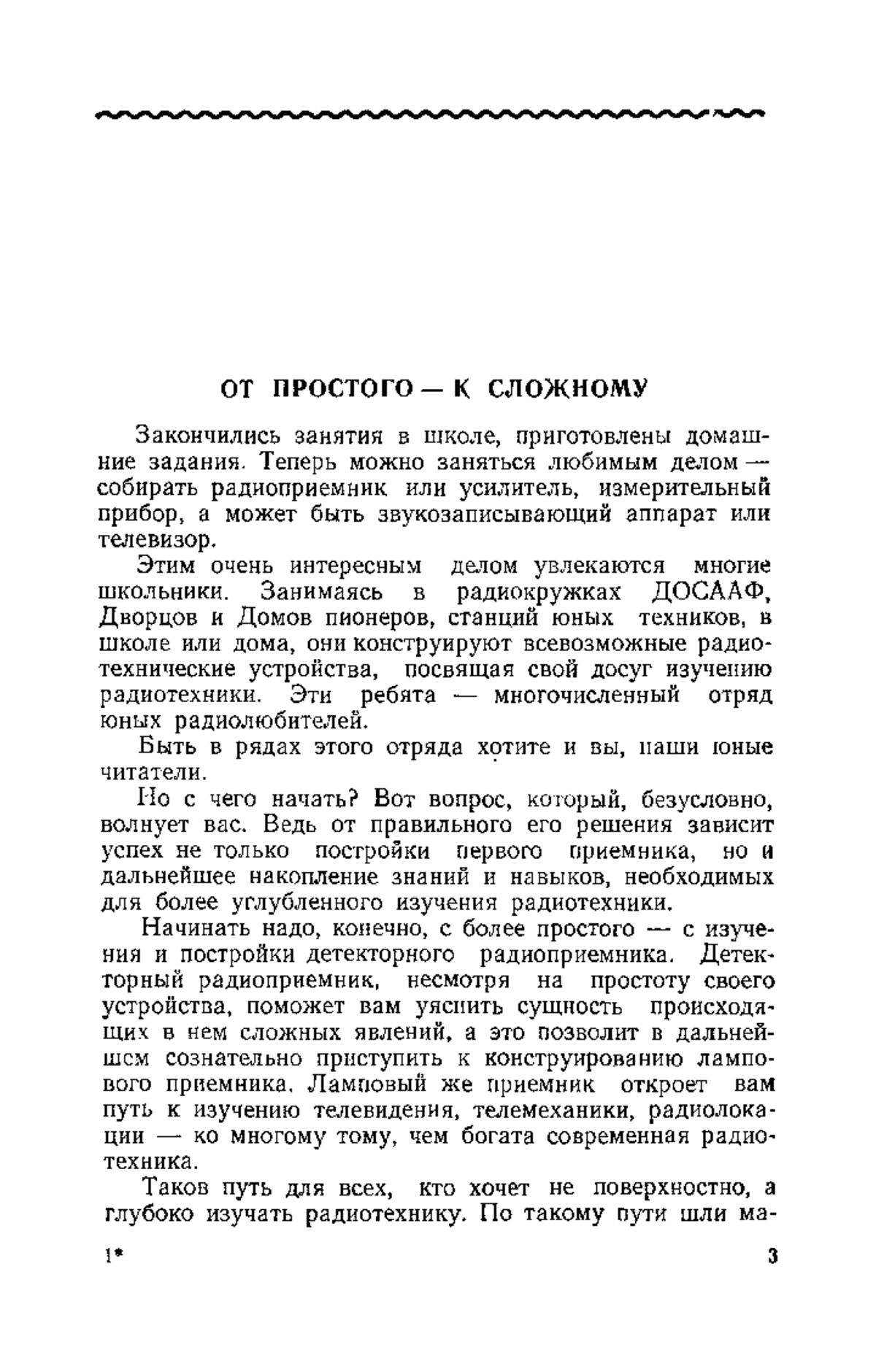 ОТ ПРОСТОГО — К СЛОЖНОМУ

Закончились занятия в школе, приготовлены домашние задания. Теперь можно заняться любимым делом — собирать радиоприемник или усилитель, измерительный прибор, а может быть звукозаписывающий аппарат или телевизор.

Этим очень интересным делом увлекаются многие школьники. Занимаясь в радиокружках ДОСААФ, Дворцов и Домов пионеров, станций юных техников, в школе или дома, они конструируют всевозможные радиотехнические устройства, посвящая свой досуг изучению радиотехники. Эти ребята — многочисленный отряд юных радиолюбителей.

Быть в рядах этого отряда хотите и вы, наши юные читатели.

Но с чего начать? Вот вопрос, который, безусловно, волнует вас. Ведь от правильного его решения зависит успех не только постройки первого приемника, но и дальнейшее накопление знаний и навыков, необходимых для более углубленного изучения радиотехники.

Начинать надо, конечно, с более простого — с изучения и постройки детекторного радиоприемника. Детекторный радиоприемник, несмотря на простоту своего устройства, поможет вам уяснить сущность происходящих в нем сложных явлений, а это позволит в дальнейшем сознательно приступить к конструированию лампового приемника. Ламповый же приемник откроет вам путь к изучению телевидения, телемеханики, радиолокации — ко многому тому, чем богата современная радиотехника.

Таков путь для всех, кто хочет не поверхностно, а глубоко изучать радиотехнику. По такому пути шли ма-

1* 3